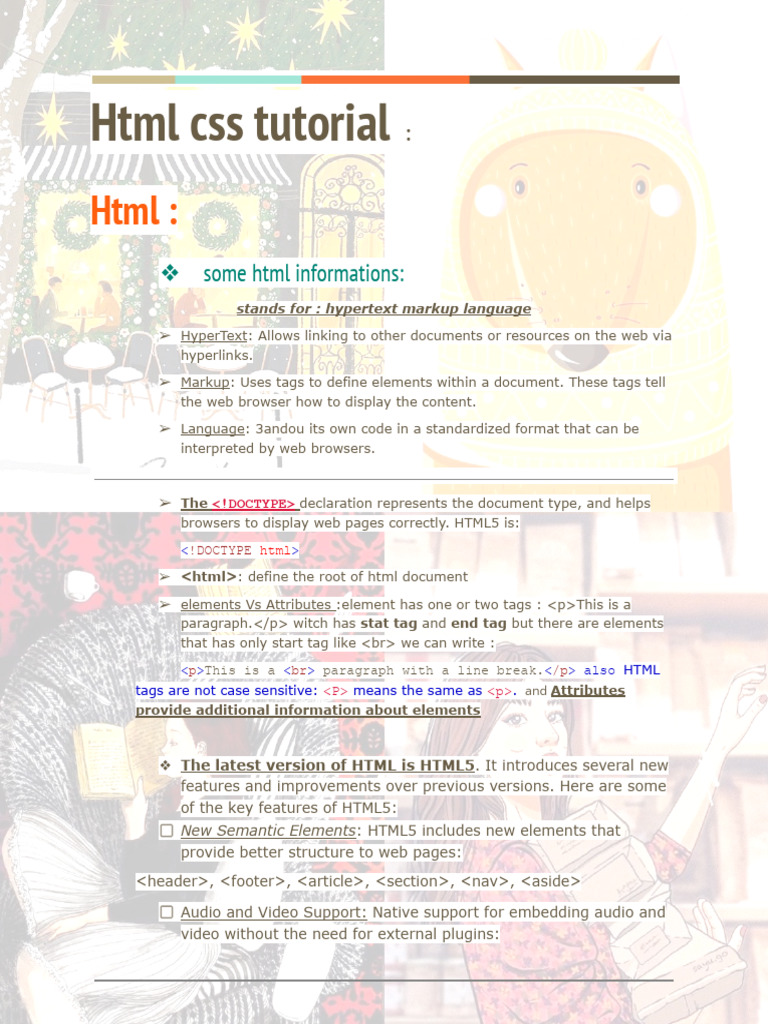 Html css tutorial :

Html :

❖ some html informations:

stands for : hypertext markup language

➢ HyperText: Allows linking to other documents or resources on the web via hyperlinks.

➢ Markup: Uses tags to define elements within a document. These tags tell the web browser how to display the content.

➢ Language: 3andou its own code in a standardized format that can be interpreted by web browsers.

➢ The <!DOCTYPE> declaration represents the document type, and helps browsers to display web pages correctly. HTML5 is:

<!DOCTYPE html>

➢ <html>: define the root of html document

➢ elements Vs Attributes :element has one or two tags : <p>This is a paragraph.</p> witch has stat tag and end tag but there are elements that has only start tag like <br> we can write :

<p>This is a <br> paragraph with a line break.</p> also HTML tags are not case sensitive: <P> means the same as <p>. and Attributes provide additional information about elements

❖ The latest version of HTML is HTML5. It introduces several new features and improvements over previous versions. Here are some of the key features of HTML5:

☐ New Semantic Elements: HTML5 includes new elements that provide better structure to web pages:

<header>, <footer>, <article>, <section>, <nav>, <aside>

☐ Audio and Video Support: Native support for embedding audio and video without the need for external plugins: